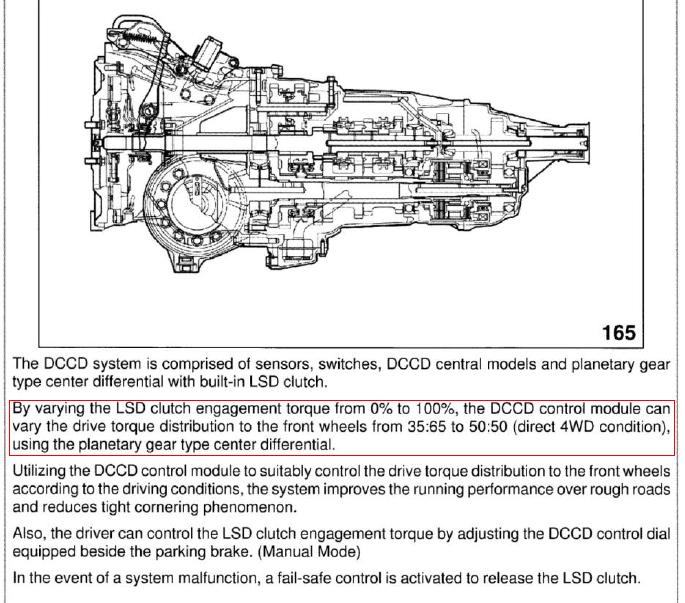 165

The DCCD system is comprised of sensors, switches, DCCD central models and planetary gear type center differential with built-in LSD clutch.

By varying the LSD clutch engagement torque from 0% to 100%, the DCCD control module can vary the drive torque distribution to the front wheels from 35:65 to 50:50 (direct 4WD condition), using the planetary gear type center differential.

Utilizing the DCCD control module to suitably control the drive torque distribution to the front wheels according to the driving conditions, the system improves the running performance over rough roads and reduces tight cornering phenomenon.

Also, the driver can control the LSD clutch engagement torque by adjusting the DCCD control dial equipped beside the parking brake. (Manual Mode)

In the event of a system malfunction, a fail-safe control is activated to release the LSD clutch.